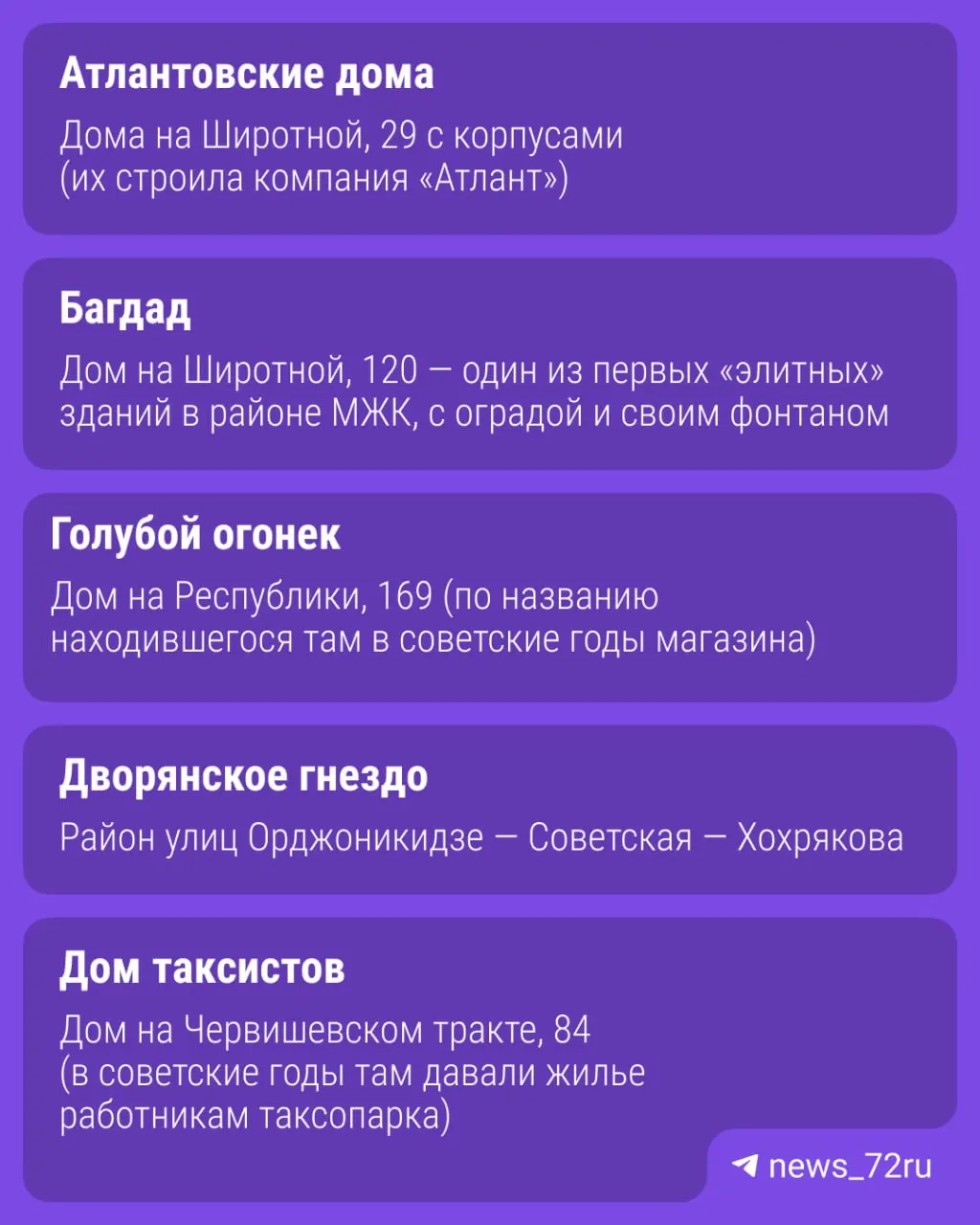 Атлантовские дома

Дома на Широтной, 29 с корпусами (их строила компания «Атлант»)

Багдад

Дом на Широтной, 120 — один из первых «элитных» зданий в районе МЖК, с оградой и своим фонтаном

Голубой огонек

Дом на Республики, 169 (по названию находившегося там в советские годы магазина)

Дворянское гнездо

Район улиц Орджоникидзе — Советская — Хохрякова

Дом таксистов

Дом на Червишевском тракте, 84 (в советские годы там давали жилье работникам таксопарка)

news_72ru